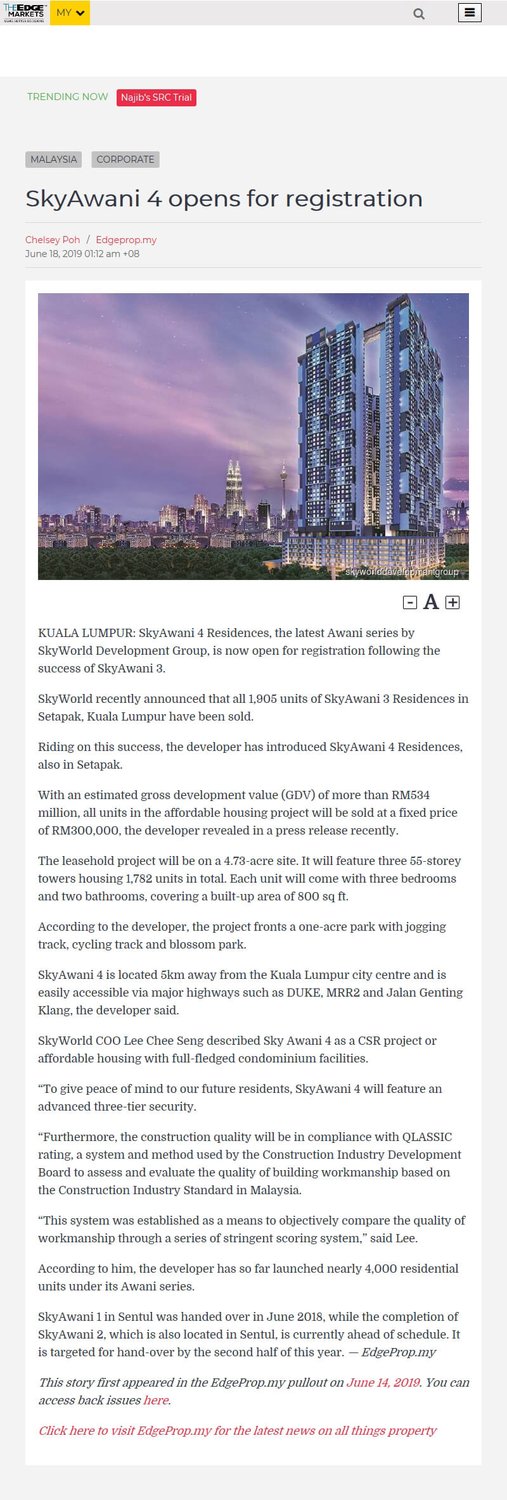 THE EDGE MARKETS MY

TRENDING NOW Najib's SRC Trial

MALAYSIA CORPORATE

SkyAwani 4 opens for registration

Chelsey Poh / Edgeprop.my
June 18, 2019 01:12 am +08

skyworlddevelopmentgroup

A

KUALA LUMPUR: SkyAwani 4 Residences, the latest Awani series by SkyWorld Development Group, is now open for registration following the success of SkyAwani 3.

SkyWorld recently announced that all 1,905 units of SkyAwani 3 Residences in Setapak, Kuala Lumpur have been sold.

Riding on this success, the developer has introduced SkyAwani 4 Residences, also in Setapak.

With an estimated gross development value (GDV) of more than RM534 million, all units in the affordable housing project will be sold at a fixed price of RM300,000, the developer revealed in a press release recently.

The leasehold project will be on a 4.73-acre site. It will feature three 55-storey towers housing 1,782 units in total. Each unit will come with three bedrooms and two bathrooms, covering a built-up area of 800 sq ft.

According to the developer, the project fronts a one-acre park with jogging track, cycling track and blossom park.

SkyAwani 4 is located 5km away from the Kuala Lumpur city centre and is easily accessible via major highways such as DUKE, MRR2 and Jalan Genting Klang, the developer said.

SkyWorld COO Lee Chee Seng described Sky Awani 4 as a CSR project or affordable housing with full-fledged condominium facilities.

“To give peace of mind to our future residents, SkyAwani 4 will feature an advanced three-tier security.

“Furthermore, the construction quality will be in compliance with QLASSIC rating, a system and method used by the Construction Industry Development Board to assess and evaluate the quality of building workmanship based on the Construction Industry Standard in Malaysia.

“This system was established as a means to objectively compare the quality of workmanship through a series of stringent scoring system,” said Lee.

According to him, the developer has so far launched nearly 4,000 residential units under its Awani series.

SkyAwani 1 in Sentul was handed over in June 2018, while the completion of SkyAwani 2, which is also located in Sentul, is currently ahead of schedule. It is targeted for hand-over by the second half of this year. — EdgeProp.my

This story first appeared in the EdgeProp.my pullout on June 14, 2019. You can access back issues here.

Click here to visit EdgeProp.my for the latest news on all things property